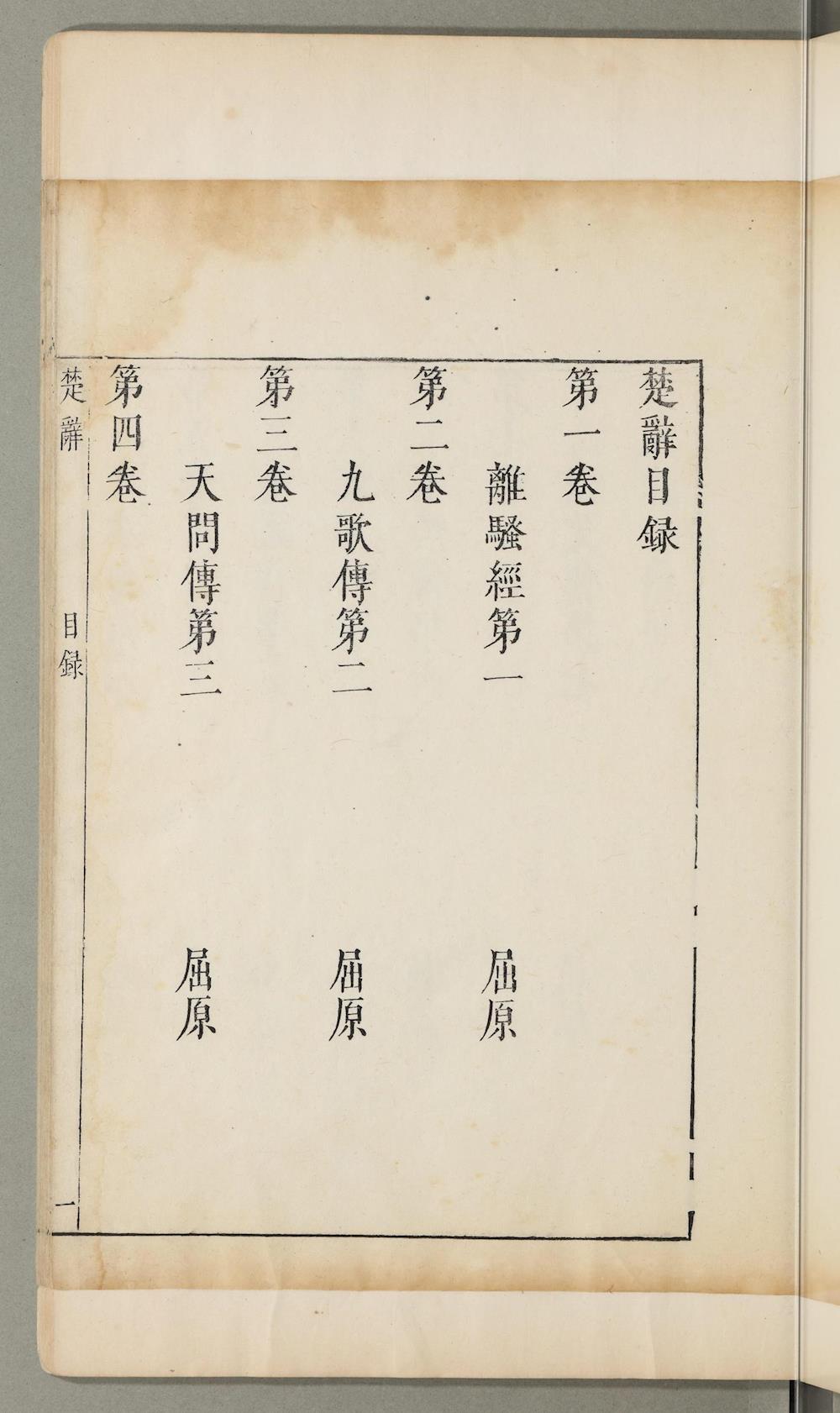 楚辭目録

第一卷

離騷經第一　屈原

第二卷

九歌傳第二　屈原

第三卷

天問傳第三　屈原

第四卷

楚辭　目録　一